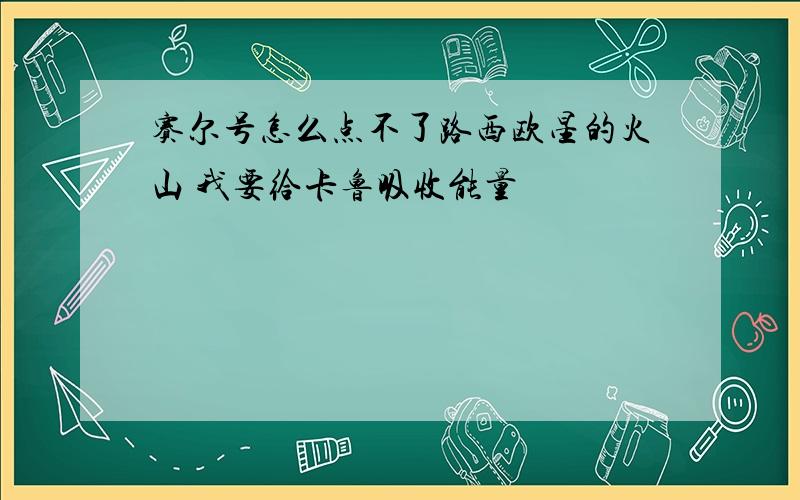 赛尔号怎么点不了路西欧星的火山 我要给卡鲁吸收能量